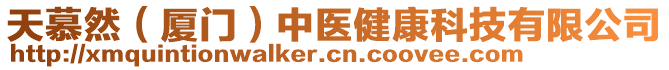 天慕然（厦门）中医健康科技有限公司
http://xmquintionwalker.cn.coovee.com